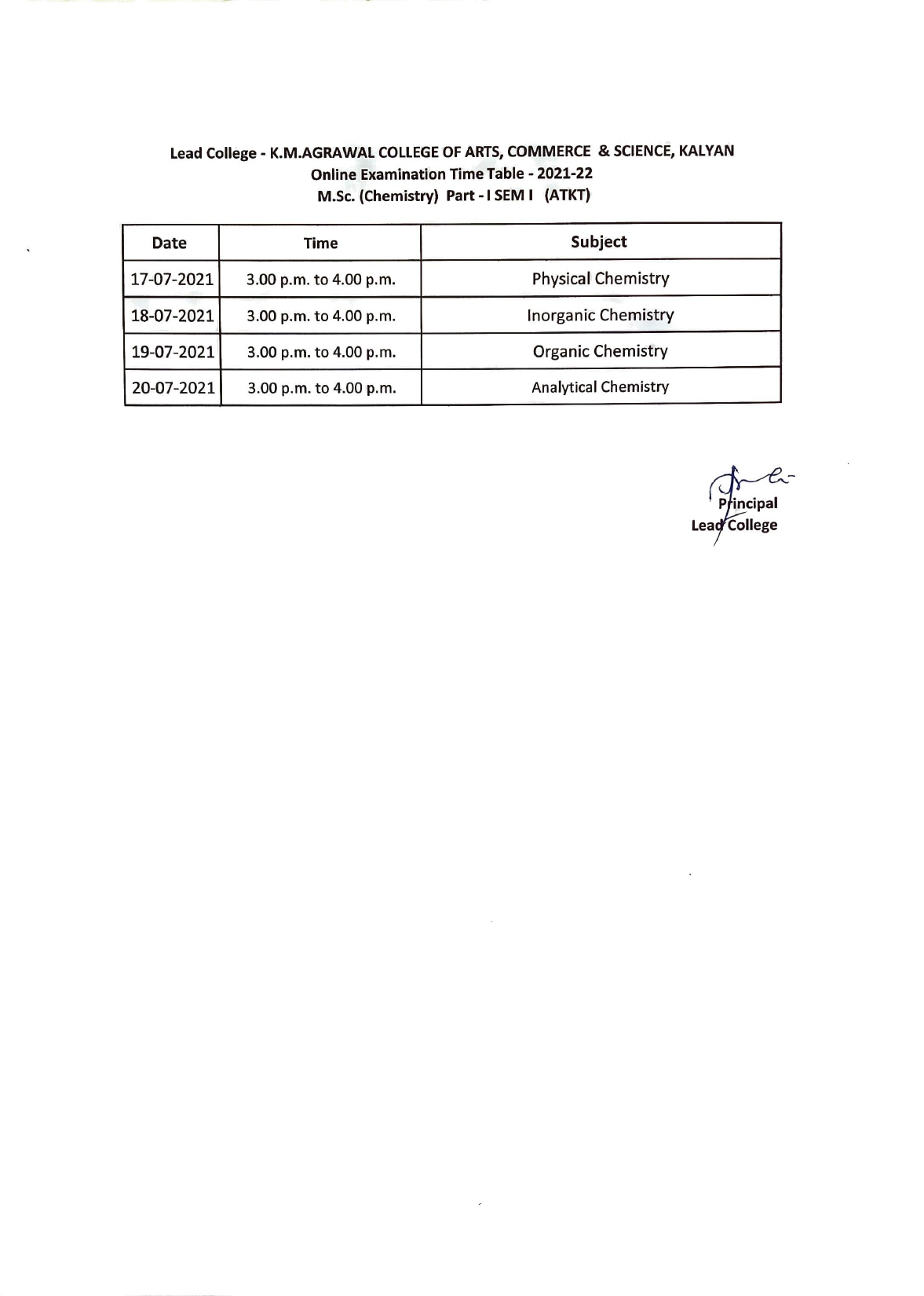 Lead College - K.M.AGRAWAL COLLEGE OF ARTS, COMMERCE & SCIENCE, KALYAN
Online Examination Time Table - 2021-22
M.Sc. (Chemistry) Part - I SEM I (ATKT)

| Date | Time | Subject |
|---|---|---|
| 17-07-2021 | 3.00 p.m. to 4.00 p.m. | Physical Chemistry |
| 18-07-2021 | 3.00 p.m. to 4.00 p.m. | Inorganic Chemistry |
| 19-07-2021 | 3.00 p.m. to 4.00 p.m. | Organic Chemistry |
| 20-07-2021 | 3.00 p.m. to 4.00 p.m. | Analytical Chemistry |

Principal
Lead College